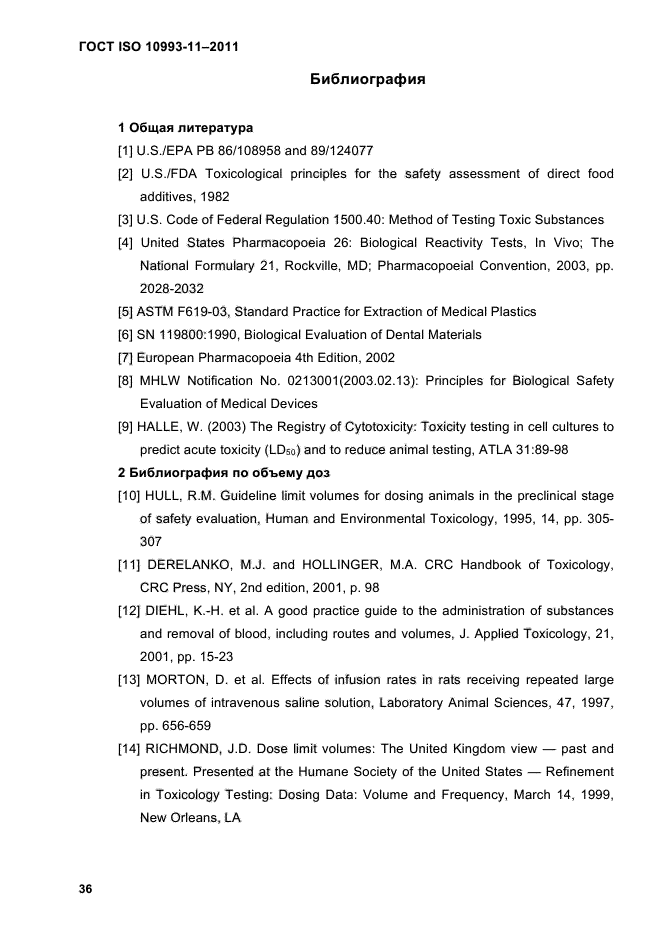 ГОСТ ISO 10993-11–2011

Библиография

1 Общая литература

[1] U.S./EPA PB 86/108958 and 89/124077

[2] U.S./FDA Toxicological principles for the safety assessment of direct food additives, 1982

[3] U.S. Code of Federal Regulation 1500.40: Method of Testing Toxic Substances

[4] United States Pharmacopoeia 26: Biological Reactivity Tests, In Vivo; The National Formulary 21, Rockville, MD; Pharmacopoeial Convention, 2003, pp. 2028-2032

[5] ASTM F619-03, Standard Practice for Extraction of Medical Plastics

[6] SN 119800:1990, Biological Evaluation of Dental Materials

[7] European Pharmacopoeia 4th Edition, 2002

[8] MHLW Notification No. 0213001(2003.02.13): Principles for Biological Safety Evaluation of Medical Devices

[9] HALLE, W. (2003) The Registry of Cytotoxicity: Toxicity testing in cell cultures to predict acute toxicity ($LD_{50}$) and to reduce animal testing, ATLA 31:89-98

2 Библиография по объему доз

[10] HULL, R.M. Guideline limit volumes for dosing animals in the preclinical stage of safety evaluation, Human and Environmental Toxicology, 1995, 14, pp. 305-307

[11] DERELANKO, M.J. and HOLLINGER, M.A. CRC Handbook of Toxicology, CRC Press, NY, 2nd edition, 2001, p. 98

[12] DIEHL, K.-H. et al. A good practice guide to the administration of substances and removal of blood, including routes and volumes, J. Applied Toxicology, 21, 2001, pp. 15-23

[13] MORTON, D. et al. Effects of infusion rates in rats receiving repeated large volumes of intravenous saline solution, Laboratory Animal Sciences, 47, 1997, pp. 656-659

[14] RICHMOND, J.D. Dose limit volumes: The United Kingdom view — past and present. Presented at the Humane Society of the United States — Refinement in Toxicology Testing: Dosing Data: Volume and Frequency, March 14, 1999, New Orleans, LA

36